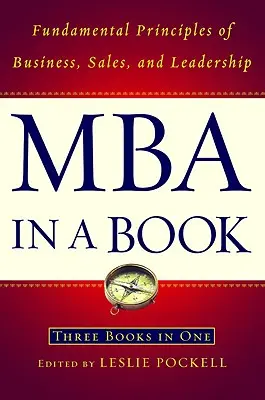 Fundamental Principles of Business, Sales, and Leadership

MBA
IN A BOOK

THREE BOOKS IN ONE

EDITED BY LESLIE POCKELL